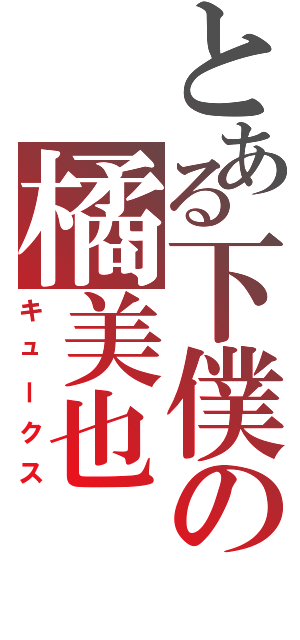 とある下僕の

橘美也

キュークス